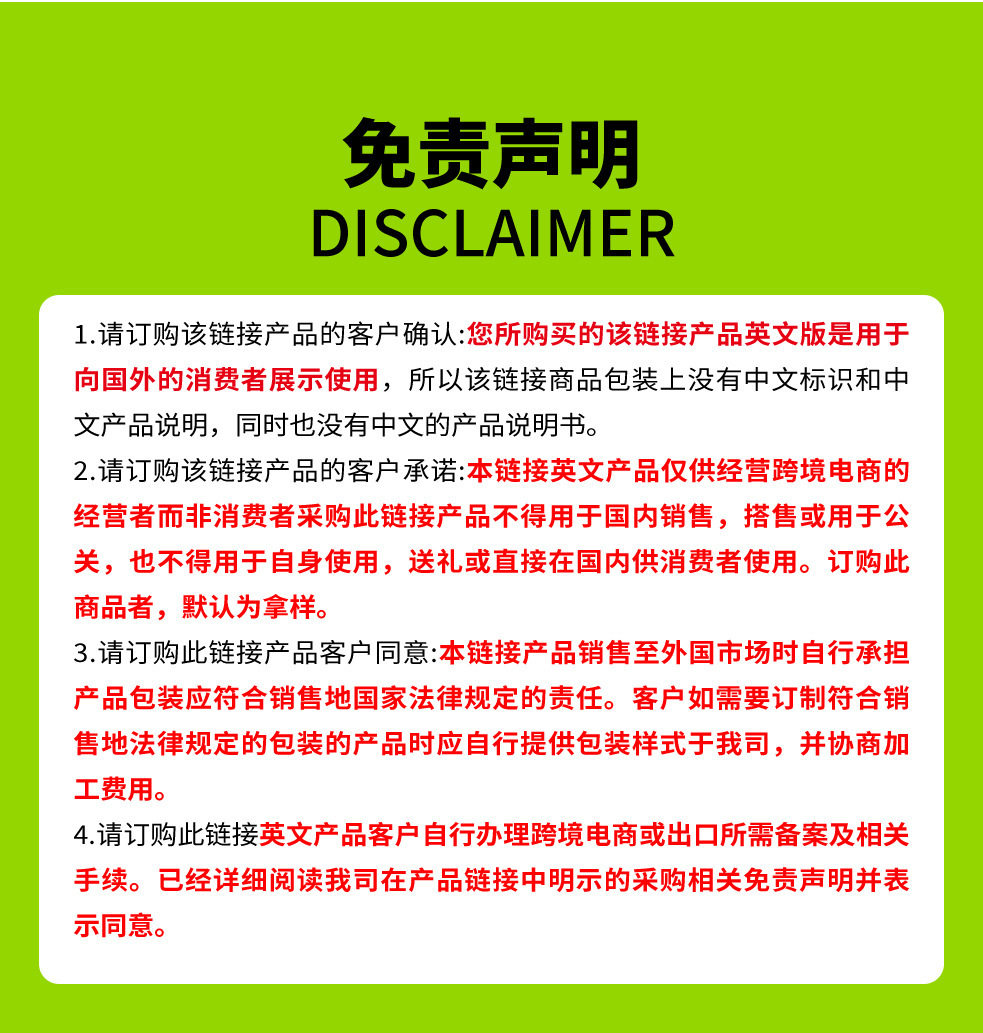 免责声明
DISCLAIMER

1.请订购该链接产品的客户确认:您所购买的该链接产品英文版是用于向国外的消费者展示使用，所以该链接商品包装上没有中文标识和中文产品说明，同时也没有中文的产品说明书。

2.请订购该链接产品的客户承诺:本链接英文产品仅供经营跨境电商的经营者而非消费者采购此链接产品不得用于国内销售，搭售或用于公关，也不得用于自身使用，送礼或直接在国内供消费者使用。订购此商品者，默认为拿样。

3.请订购此链接产品客户同意:本链接产品销售至外国市场时自行承担产品包装应符合销售地国家法律规定的责任。客户如需要订制符合销售地法律规定的包装的产品时应自行提供包装样式于我司，并协商加工费用。

4.请订购此链接英文产品客户自行办理跨境电商或出口所需备案及相关手续。已经详细阅读我司在产品链接中明示的采购相关免责声明并表示同意。